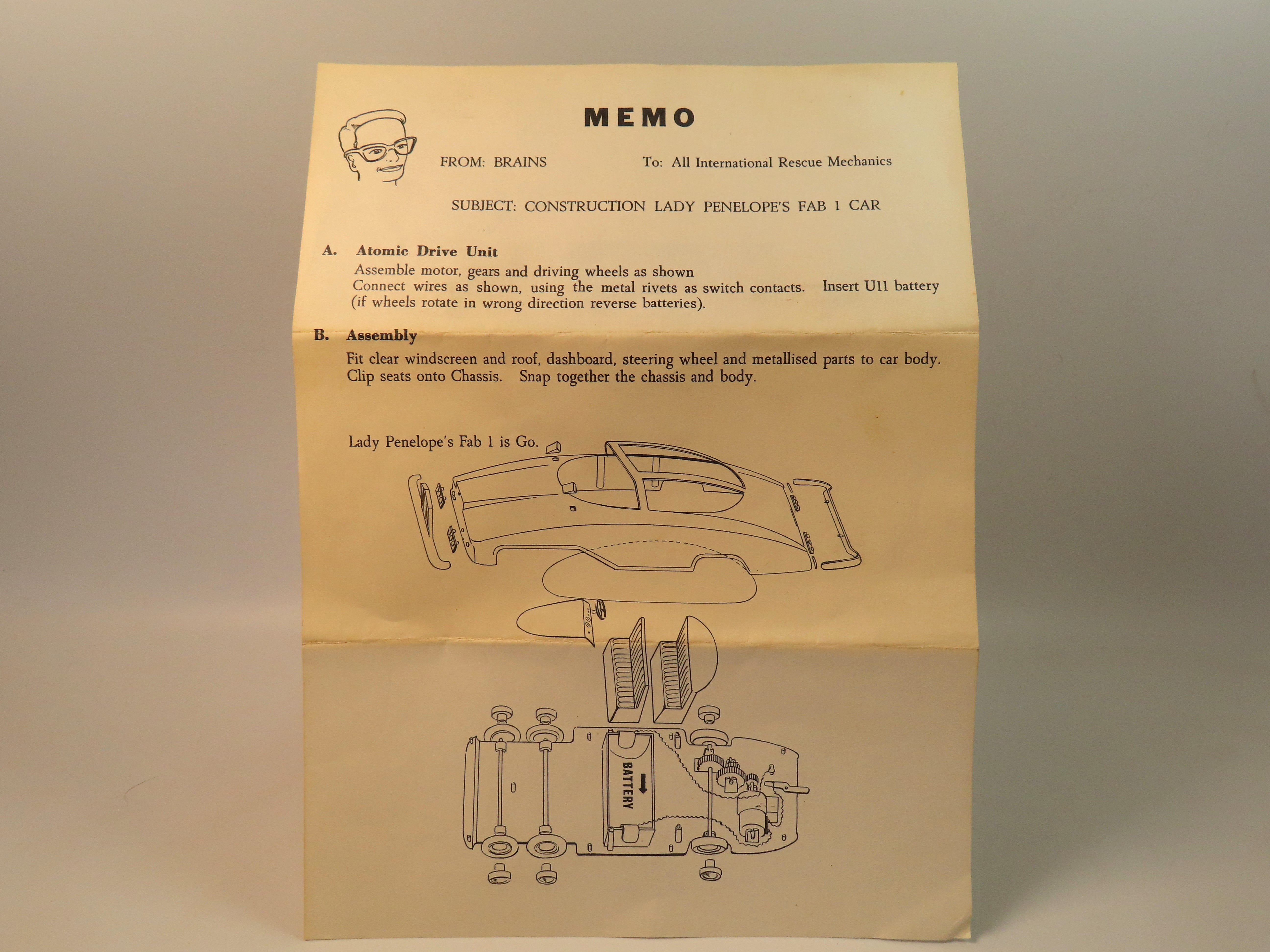 MEMO

FROM: BRAINS To: All International Rescue Mechanics

SUBJECT: CONSTRUCTION LADY PENELOPE'S FAB 1 CAR

A. Atomic Drive Unit
Assemble motor, gears and driving wheels as shown
Connect wires as shown, using the metal rivets as switch contacts. Insert U11 battery (if wheels rotate in wrong direction reverse batteries).

B. Assembly
Fit clear windscreen and roof, dashboard, steering wheel and metallised parts to car body. Clip seats onto Chassis. Snap together the chassis and body.

Lady Penelope's Fab 1 is Go.

BATTERY